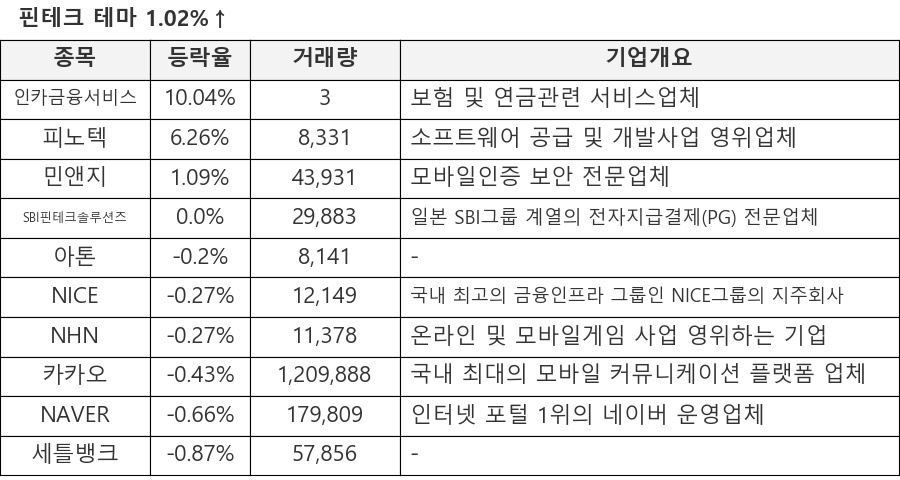 핀테크 테마 1.02%↑

| 종목 | 등락율 | 거래량 | 기업개요 |
|---|---|---|---|
| 인카금융서비스 | 10.04% | 3 | 보험 및 연금관련 서비스업체 |
| 피노텍 | 6.26% | 8,331 | 소프트웨어 공급 및 개발사업 영위업체 |
| 민앤지 | 1.09% | 43,931 | 모바일인증 보안 전문업체 |
| SBI핀테크솔루션즈 | 0.0% | 29,883 | 일본 SBI그룹 계열의 전자지급결제(PG) 전문업체 |
| 아톤 | -0.2% | 8,141 | - |
| NICE | -0.27% | 12,149 | 국내 최고의 금융인프라 그룹인 NICE그룹의 지주회사 |
| NHN | -0.27% | 11,378 | 온라인 및 모바일게임 사업 영위하는 기업 |
| 카카오 | -0.43% | 1,209,888 | 국내 최대의 모바일 커뮤니케이션 플랫폼 업체 |
| NAVER | -0.66% | 179,809 | 인터넷 포털 1위의 네이버 운영업체 |
| 세틀뱅크 | -0.87% | 57,856 | - |